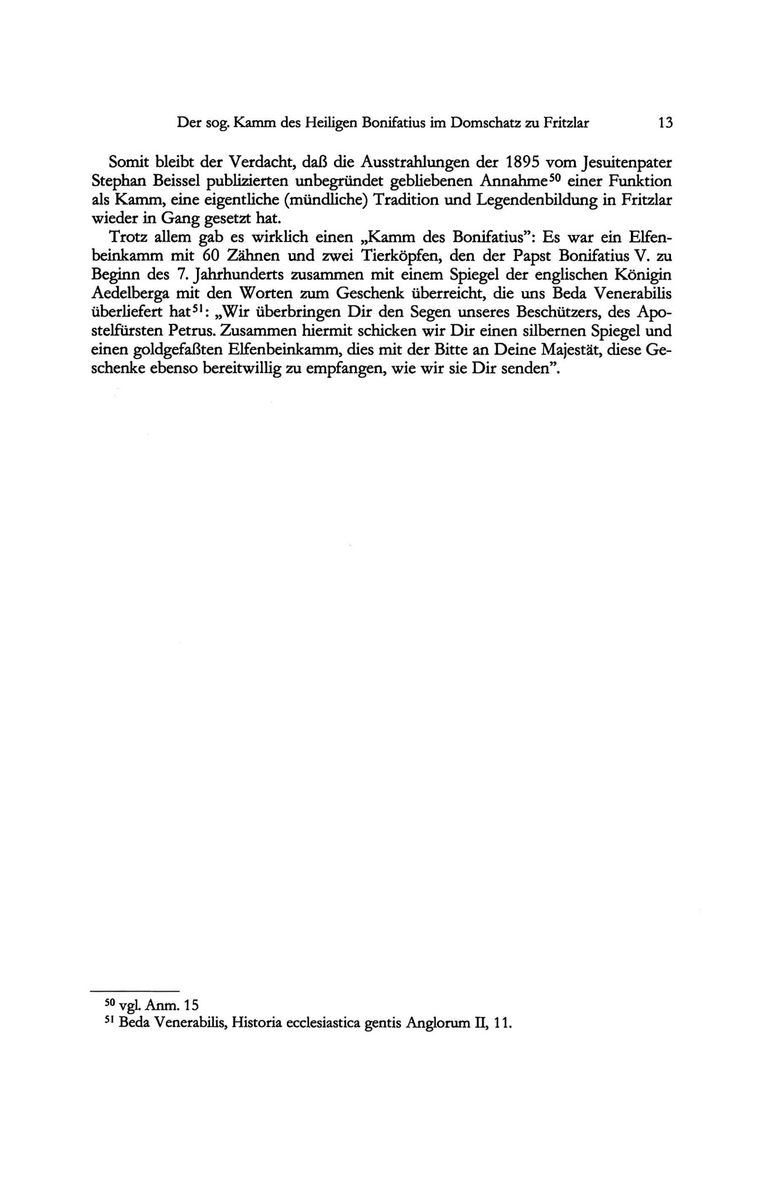 Der sog. Kamm des Heiligen Bonifatius im Domschatz zu Fritzlar 13

Somit bleibt der Verdacht, daß die Ausstrahlungen der 1895 vom Jesuitenpater Stephan Beissel publizierten unbegründet gebliebenen Annahme$^{50}$ einer Funktion als Kamm, eine eigentliche (mündliche) Tradition und Legendenbildung in Fritzlar wieder in Gang gesetzt hat.

Trotz allem gab es wirklich einen „Kamm des Bonifatius": Es war ein Elfenbeinkamm mit 60 Zähnen und zwei Tierköpfen, den der Papst Bonifatius V. zu Beginn des 7. Jahrhunderts zusammen mit einem Spiegel der englischen Königin Aedelberga mit den Worten zum Geschenk überreicht, die uns Beda Venerabilis überliefert hat$^{51}$: „Wir überbringen Dir den Segen unseres Beschützers, des Apostelfürsten Petrus. Zusammen hiermit schicken wir Dir einen silbernen Spiegel und einen goldgefaßten Elfenbeinkamm, dies mit der Bitte an Deine Majestät, diese Geschenke ebenso bereitwillig zu empfangen, wie wir sie Dir senden".

$^{50}$ vgl. Anm. 15
$^{51}$ Beda Venerabilis, Historia ecclesiastica gentis Anglorum II, 11.